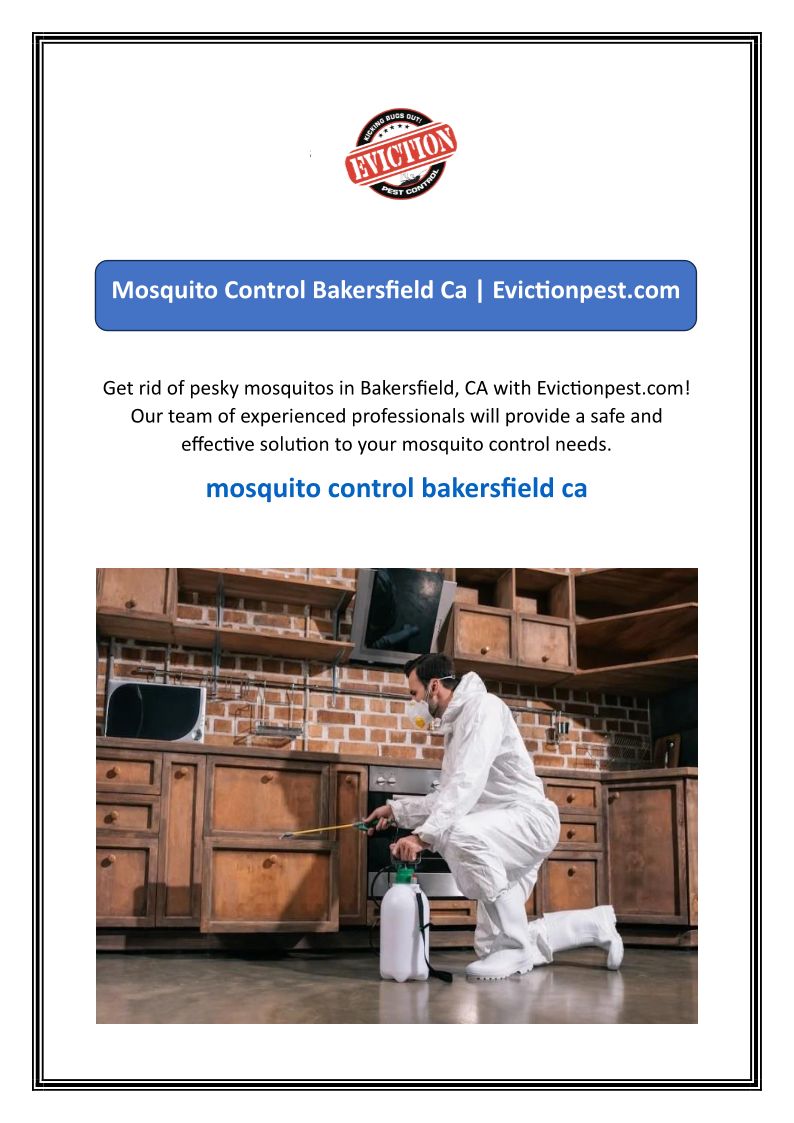 KICKING BUGS OUT!
EVICTION
PEST CONTROL

Mosquito Control Bakersfield Ca | Evictionpest.com

Get rid of pesky mosquitos in Bakersfield, CA with Evictionpest.com! Our team of experienced professionals will provide a safe and effective solution to your mosquito control needs.

mosquito control bakersfield ca